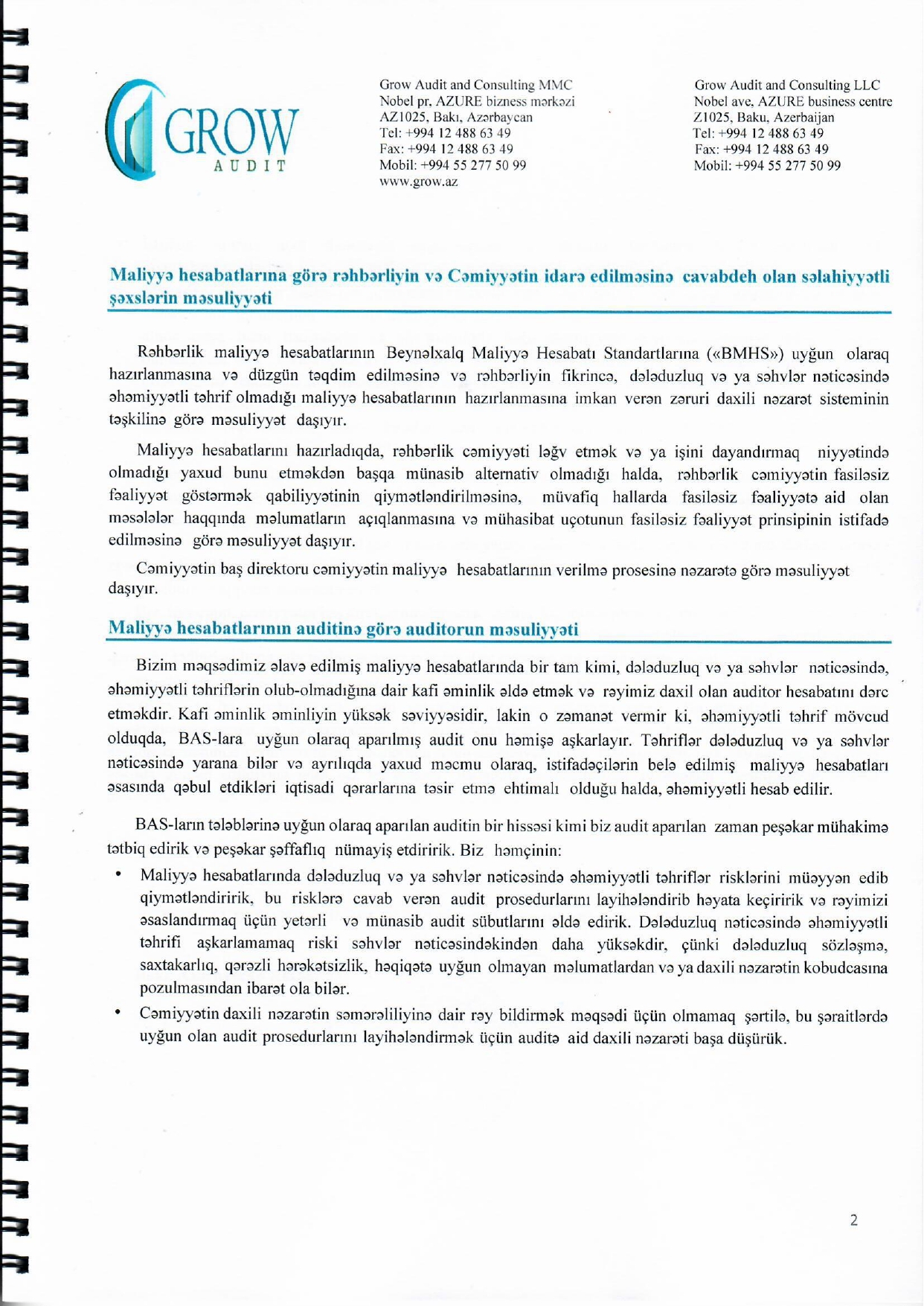 GROW
AUDIT

Grow Audit and Consulting MMC
Nobel pr, AZURE bizness mərkəzi
AZ1025, Bakı, Azərbaycan
Tel: +994 12 488 63 49
Fax: +994 12 488 63 49
Mobil: +994 55 277 50 99
www.grow.az

Grow Audit and Consulting LLC
Nobel ave, AZURE business centre
Z1025, Baku, Azerbaijan
Tel: +994 12 488 63 49
Fax: +994 12 488 63 49
Mobil: +994 55 277 50 99

Maliyyə hesabatlarına görə rəhbərliyin və Cəmiyyətin idarə edilməsinə cavabdeh olan səlahiyyətli şəxslərin məsuliyyəti

Rəhbərlik maliyyə hesabatlarının Beynəlxalq Maliyyə Hesabatı Standartlarına («BMHS») uyğun olaraq hazırlanmasına və düzgün təqdim edilməsinə və rəhbərliyin fikrincə, dələduzluq və ya səhvlər nəticəsində əhəmiyyətli təhrif olmadığı maliyyə hesabatlarının hazırlanmasına imkan verən zəruri daxili nəzarət sisteminin təşkilinə görə məsuliyyət daşıyır.

Maliyyə hesabatlarını hazırladıqda, rəhbərlik cəmiyyəti ləğv etmək və ya işini dayandırmaq niyyətində olmadığı yaxud bunu etməkdən başqa münasib alternativ olmadığı halda, rəhbərlik cəmiyyətin fasiləsiz fəaliyyət göstərmək qabiliyyətinin qiymətləndirilməsinə, müvafiq hallarda fasiləsiz fəaliyyətə aid olan məsələlər haqqında məlumatların açıqlanmasına və mühasibat uçotunun fasiləsiz fəaliyyət prinsipinin istifadə edilməsinə görə məsuliyyət daşıyır.

Cəmiyyətin baş direktoru cəmiyyətin maliyyə hesabatlarının verilmə prosesinə nəzarətə görə məsuliyyət daşıyır.

Maliyyə hesabatlarının auditinə görə auditorun məsuliyyəti

Bizim məqsədimiz əlavə edilmiş maliyyə hesabatlarında bir tam kimi, dələduzluq və ya səhvlər nəticəsində, əhəmiyyətli təhriflərin olub-olmadığına dair kafi əminlik əldə etmək və rəyimiz daxil olan auditor hesabatını dərc etməkdir. Kafi əminlik əminliyin yüksək səviyyəsidir, lakin o zəmanət vermir ki, əhəmiyyətli təhrif mövcud olduqda, BAS-lara uyğun olaraq aparılmış audit onu həmişə aşkarlayır. Təhriflər dələduzluq və ya səhvlər nəticəsində yarana bilər və ayrılıqda yaxud məcmu olaraq, istifadəçilərin belə edilmiş maliyyə hesabatları əsasında qəbul etdikləri iqtisadi qərarlarına təsir etmə ehtimalı olduğu halda, əhəmiyyətli hesab edilir.

BAS-ların tələblərinə uyğun olaraq aparılan auditin bir hissəsi kimi biz audit aparılan zaman peşəkar mühakimə tətbiq edirik və peşəkar şəffaflıq nümayiş etdiririk. Biz həmçinin:

• Maliyyə hesabatlarında dələduzluq və ya səhvlər nəticəsində əhəmiyyətli təhriflər risklərini müəyyən edib qiymətləndiririk, bu risklərə cavab verən audit prosedurlarını layihələndirib həyata keçiririk və rəyimizi əsaslandırmaq üçün yetərli və münasib audit sübutlarını əldə edirik. Dələduzluq nəticəsində əhəmiyyətli təhrifi aşkarlamamaq riski səhvlər nəticəsindəkindən daha yüksəkdir, çünki dələduzluq sözləşmə, saxtakarlıq, qərəzli hərəkətsizlik, həqiqətə uyğun olmayan məlumatlardan və ya daxili nəzarətin kobudcasına pozulmasından ibarət ola bilər.

• Cəmiyyətin daxili nəzarətin səmərəliliyinə dair rəy bildirmək məqsədi üçün olmamaq şərtilə, bu şəraitlərdə uyğun olan audit prosedurlarını layihələndirmək üçün auditə aid daxili nəzarəti başa düşürük.

2